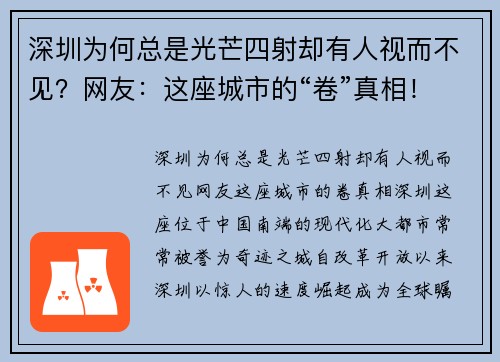 深圳为何总是光芒四射却有人视而不见？网友：这座城市的“卷”真相！

深圳为何总是光芒四射却有人视而不见网友这座城市的卷真相深圳这座位于中国南端的现代化大都市常常被誉为奇迹之城自改革开放以来深圳以惊人的速度崛起成为全球瞩